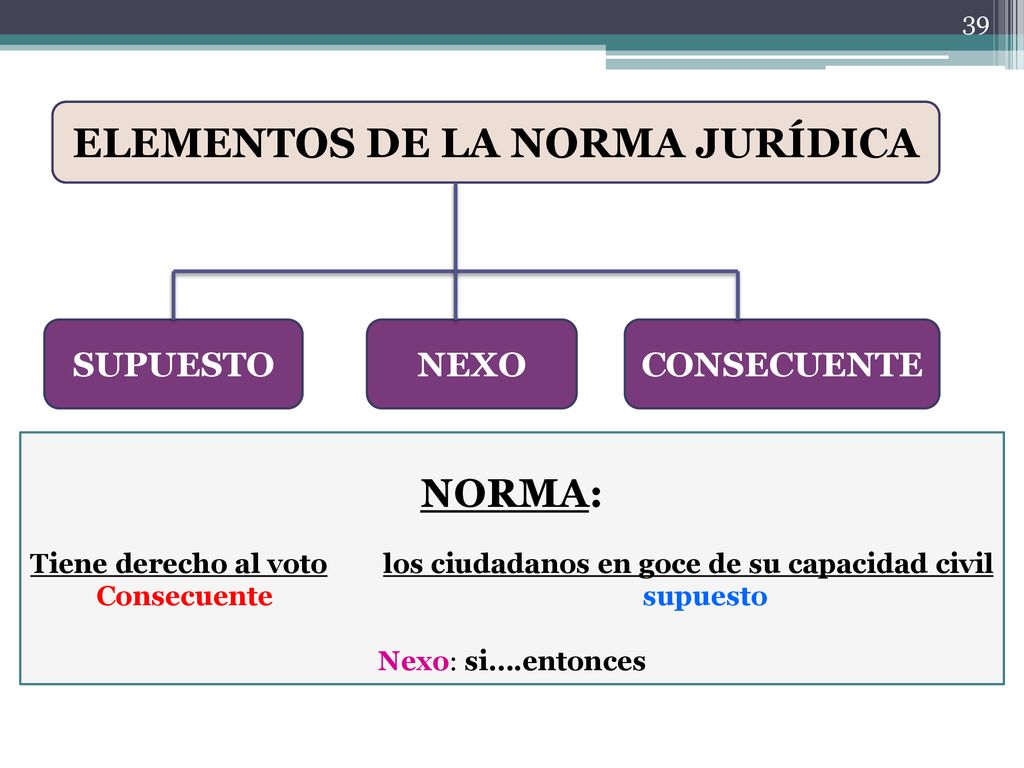 39

ELEMENTOS DE LA NORMA JURÍDICA

SUPUESTO

NEXO

CONSECUENTE

NORMA:

Tiene derecho al voto los ciudadanos en goce de su capacidad civil
Consecuente supuesto

Nexo: si….entonces